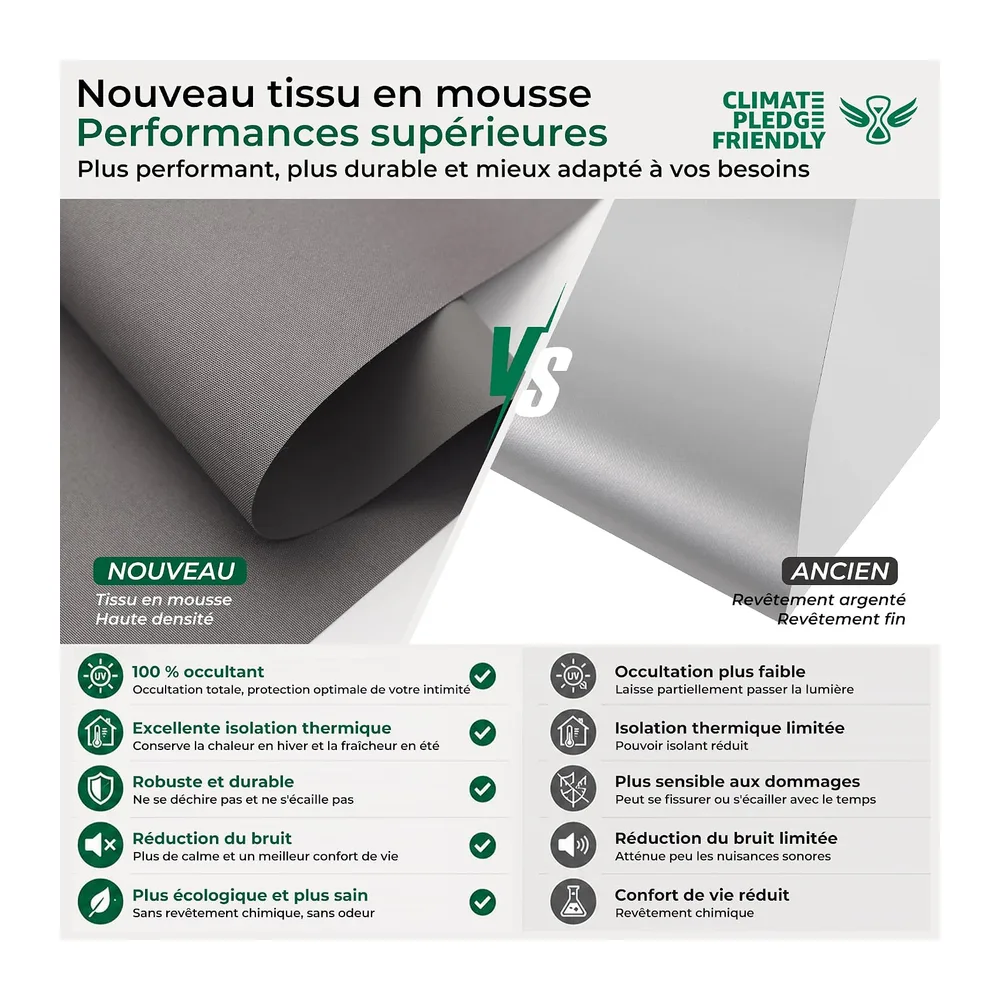 Nouveau tissu en mousse
Performances supérieures
Plus performant, plus durable et mieux adapté à vos besoins

CLIMATE PLEDGE FRIENDLY

VS

NOUVEAU
Tissu en mousse
Haute densité

ANCIEN
Revêtement argenté
Revêtement fin

UV
100 % occultant
Occultation totale, protection optimale de votre intimité

Excellente isolation thermique
Conserve la chaleur en hiver et la fraîcheur en été

Robuste et durable
Ne se déchire pas et ne s'écaille pas

Réduction du bruit
Plus de calme et un meilleur confort de vie

Plus écologique et plus sain
Sans revêtement chimique, sans odeur

UV
Occultation plus faible
Laisse partiellement passer la lumière

Isolation thermique limitée
Pouvoir isolant réduit

Plus sensible aux dommages
Peut se fissurer ou s'écailler avec le temps

Réduction du bruit limitée
Atténue peu les nuisances sonores

Confort de vie réduit
Revêtement chimique